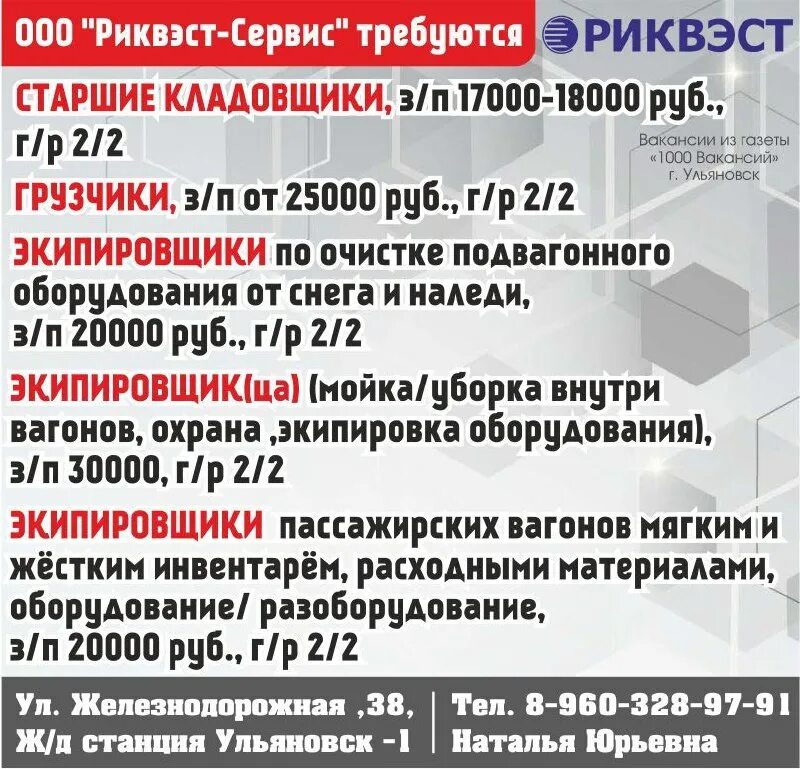 ООО "Риквэст-Сервис" требуются

РИКВЭСТ

СТАРШИЕ КЛАДОВЩИКИ, з/п 17000-18000 руб., г/р 2/2

Вакансии из газеты «1000 Вакансий» г. Ульяновск

ГРУЗЧИКИ, з/п от 25000 руб., г/р 2/2

ЭКИПИРОВЩИКИ по очистке подвагонного оборудования от снега и наледи, з/п 20000 руб., г/р 2/2

ЭКИПИРОВЩИК(ца) (мойка/уборка внутри вагонов, охрана ,экипировка оборудования), з/п 30000, г/р 2/2

ЭКИПИРОВЩИКИ пассажирских вагонов мягким и жёстким инвентарём, расходными материалами, оборудование/ разоборудование, з/п 20000 руб., г/р 2/2

Ул. Железнодорожная ,38, Ж/д станция Ульяновск -1

Тел. 8-960-328-97-91 Наталья Юрьевна